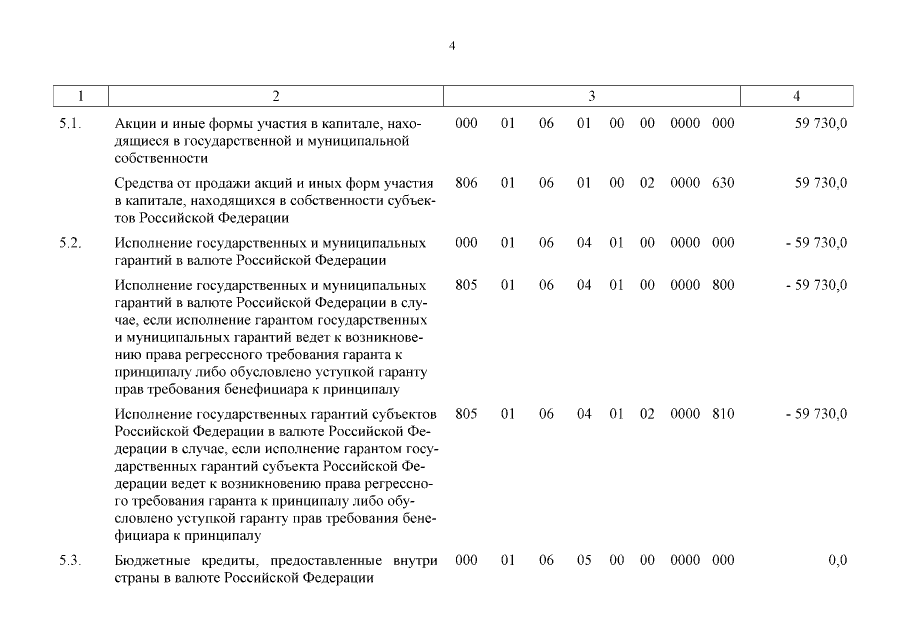 4

| 1 | 2 | 3 | 4 |
|---|---|---|---|
| 5.1. | Акции и иные формы участия в капитале, находящиеся в государственной и муниципальной собственности | 000 01 06 01 00 00 0000 000 | 59 730,0 |
| | Средства от продажи акций и иных форм участия в капитале, находящихся в собственности субъектов Российской Федерации | 806 01 06 01 00 02 0000 630 | 59 730,0 |
| 5.2. | Исполнение государственных и муниципальных гарантий в валюте Российской Федерации | 000 01 06 04 01 00 0000 000 | - 59 730,0 |
| | Исполнение государственных и муниципальных гарантий в валюте Российской Федерации в случае, если исполнение гарантом государственных и муниципальных гарантий ведет к возникновению права регрессного требования гаранта к принципалу либо обусловлено уступкой гаранту прав требования бенефициара к принципалу | 805 01 06 04 01 00 0000 800 | - 59 730,0 |
| | Исполнение государственных гарантий субъектов Российской Федерации в валюте Российской Федерации в случае, если исполнение гарантом государственных гарантий субъекта Российской Федерации ведет к возникновению права регрессного требования гаранта к принципалу либо обусловлено уступкой гаранту прав требования бенефициара к принципалу | 805 01 06 04 01 02 0000 810 | - 59 730,0 |
| 5.3. | Бюджетные кредиты, предоставленные внутри страны в валюте Российской Федерации | 000 01 06 05 00 00 0000 000 | 0,0 |